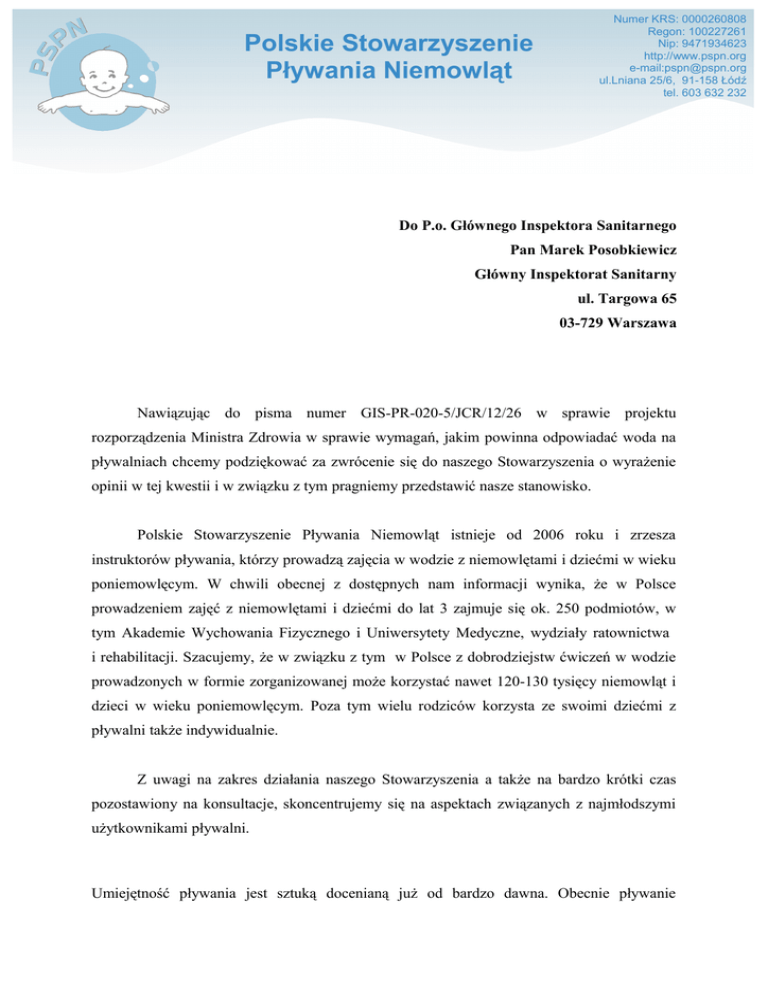 PSPN

Polskie Stowarzyszenie Pływania Niemowląt

Numer KRS: 0000260808
Regon: 100227261
Nip: 9471934623
http://www.pspn.org
e-mail:pspn@pspn.org
ul.Lniana 25/6, 91-158 Łódź
tel. 603 632 232

Do P.o. Głównego Inspektora Sanitarnego
Pan Marek Posobkiewicz
Główny Inspektorat Sanitarny
ul. Targowa 65
03-729 Warszawa

Nawiązując do pisma numer GIS-PR-020-5/JCR/12/26 w sprawie projektu rozporządzenia Ministra Zdrowia w sprawie wymagań, jakim powinna odpowiadać woda na pływalniach chcemy podziękować za zwrócenie się do naszego Stowarzyszenia o wyrażenie opinii w tej kwestii i w związku z tym pragniemy przedstawić nasze stanowisko.

Polskie Stowarzyszenie Pływania Niemowląt istnieje od 2006 roku i zrzesza instruktorów pływania, którzy prowadzą zajęcia w wodzie z niemowlętami i dziećmi w wieku poniemowlęcym. W chwili obecnej z dostępnych nam informacji wynika, że w Polsce prowadzeniem zajęć z niemowlętami i dziećmi do lat 3 zajmuje się ok. 250 podmiotów, w tym Akademie Wychowania Fizycznego i Uniwersytety Medyczne, wydziały ratownictwa i rehabilitacji. Szacujemy, że w związku z tym w Polsce z dobrodziejstw ćwiczeń w wodzie prowadzonych w formie zorganizowanej może korzystać nawet 120-130 tysięcy niemowląt i dzieci w wieku poniemowlęcym. Poza tym wielu rodziców korzysta ze swoimi dziećmi z pływalni także indywidualnie.

Z uwagi na zakres działania naszego Stowarzyszenia a także na bardzo krótki czas pozostawiony na konsultacje, skoncentrujemy się na aspektach związanych z najmłodszymi użytkownikami pływalni.

Umiejętność pływania jest sztuką docenianą już od bardzo dawna. Obecnie pływanie